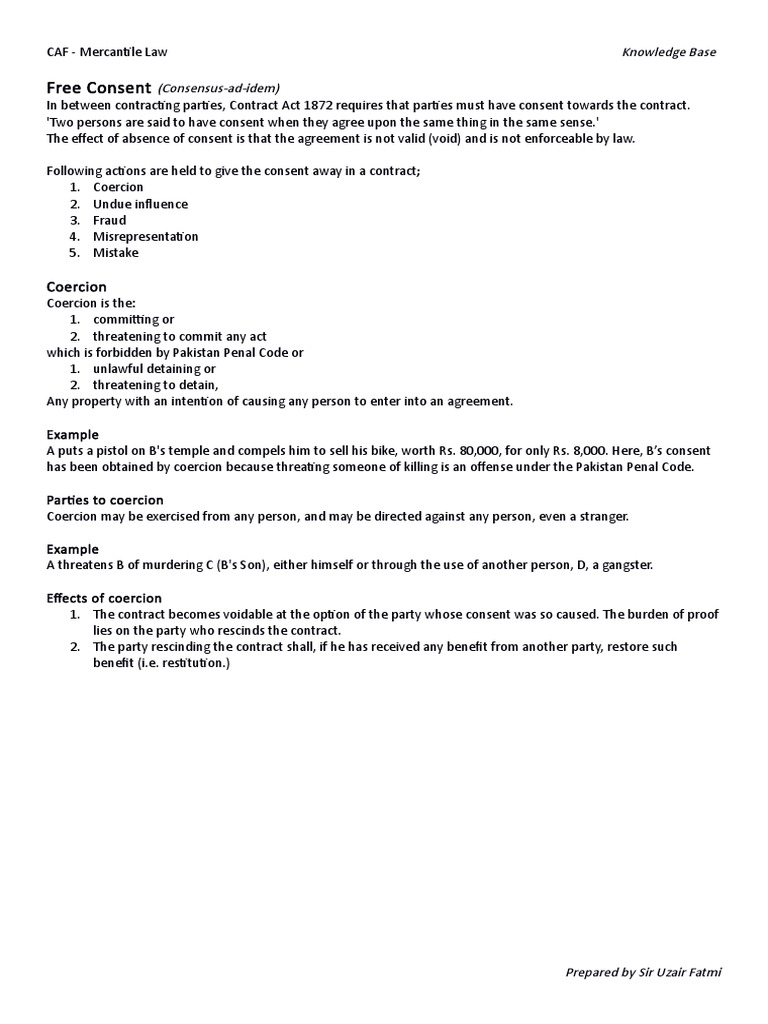 CAF - Mercantile Law

Knowledge Base

Free Consent (Consensus-ad-idem)

In between contracting parties, Contract Act 1872 requires that parties must have consent towards the contract. 'Two persons are said to have consent when they agree upon the same thing in the same sense.'
The effect of absence of consent is that the agreement is not valid (void) and is not enforceable by law.

Following actions are held to give the consent away in a contract;
1. Coercion
2. Undue influence
3. Fraud
4. Misrepresentation
5. Mistake

Coercion

Coercion is the:
1. committing or
2. threatening to commit any act
which is forbidden by Pakistan Penal Code or
1. unlawful detaining or
2. threatening to detain,
Any property with an intention of causing any person to enter into an agreement.

Example

A puts a pistol on B's temple and compels him to sell his bike, worth Rs. 80,000, for only Rs. 8,000. Here, B's consent has been obtained by coercion because threating someone of killing is an offense under the Pakistan Penal Code.

Parties to coercion

Coercion may be exercised from any person, and may be directed against any person, even a stranger.

Example

A threatens B of murdering C (B's Son), either himself or through the use of another person, D, a gangster.

Effects of coercion

1. The contract becomes voidable at the option of the party whose consent was so caused. The burden of proof lies on the party who rescinds the contract.
2. The party rescinding the contract shall, if he has received any benefit from another party, restore such benefit (i.e. restitution.)

Prepared by Sir Uzair Fatmi